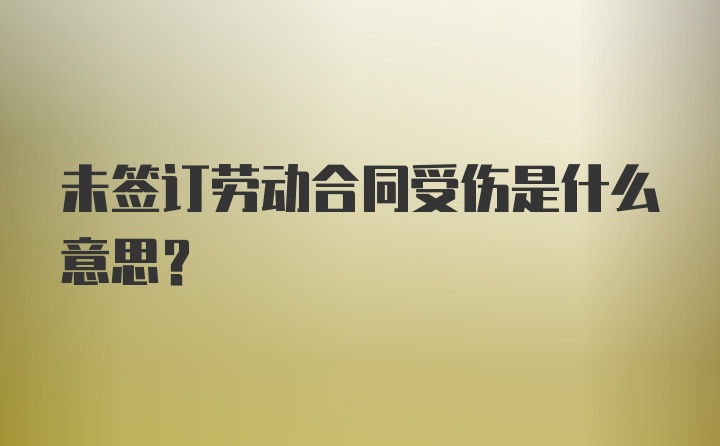 未签订劳动合同受伤是什么意思？